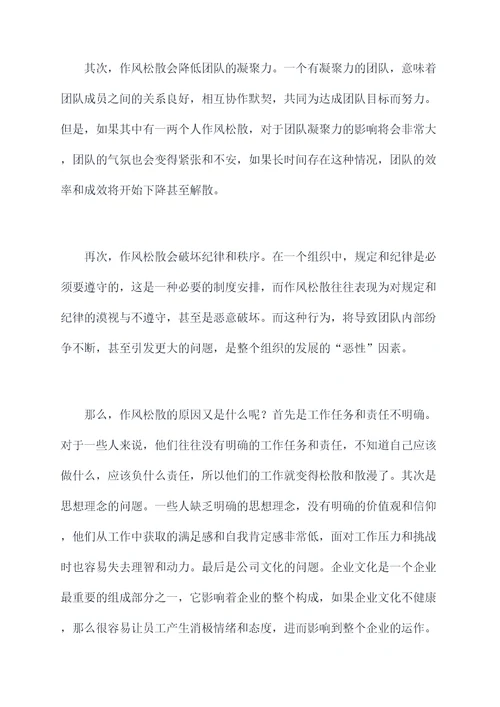 其次，作风松散会降低团队的凝聚力。一个有凝聚力的团队，意味着团队成员之间的关系良好，相互协作默契，共同为达成团队目标而努力。但是，如果其中有一两个人作风松散，对于团队凝聚力的影响将会非常大，团队的气氛也会变得紧张和不安，如果长时间存在这种情况，团队的效率和成效将开始下降甚至解散。

再次，作风松散会破坏纪律和秩序。在一个组织中，规定和纪律是必须要遵守的，这是一种必要的制度安排，而作风松散往往表现为对规定和纪律的漠视与不遵守，甚至是恶意破坏。而这种行为，将导致团队内部纷争不断，甚至引发更大的问题，是整个组织的发展的“恶性”因素。

那么，作风松散的原因又是什么呢？首先是工作任务和责任不明确。对于一些人来说，他们往往没有明确的工作任务和责任，不知道自己应该做什么，应该负什么责任，所以他们的工作就变得松散和散漫了。其次是思想理念的问题。一些人缺乏明确的思想理念，没有明确的价值观和信仰，他们从工作中获取的满足感和自我肯定感非常低，面对工作压力和挑战时也容易失去理智和动力。最后是公司文化的问题。企业文化是一个企业最重要的组成部分之一，它影响着企业的整个构成，如果企业文化不健康，那么很容易让员工产生消极情绪和态度，进而影响到整个企业的运作。